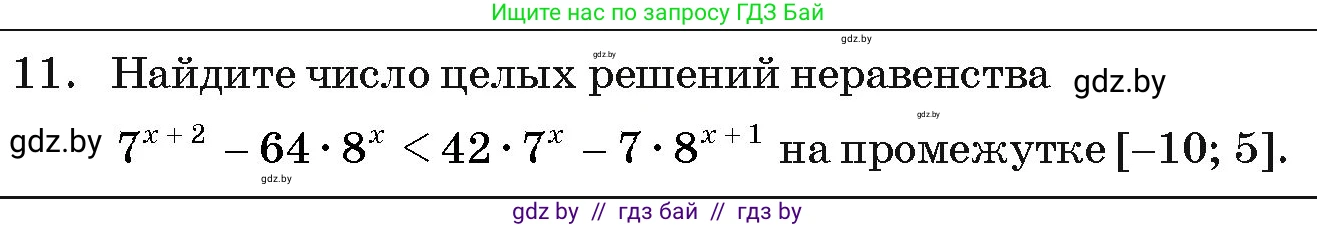 Ищите нас по запросу ГДЗ Бай

gdz.by

gdz.by

11. Найдите число целых решений неравенства gdz.by

gdz.by

gdz.by $7^{x+2} - 64 \cdot 8^x < 42 \cdot 7^x - 7 \cdot 8^{x+1}$ на промежутке $[-10; 5]$.

gdz.by

gdz by // гдз бай // гдз by